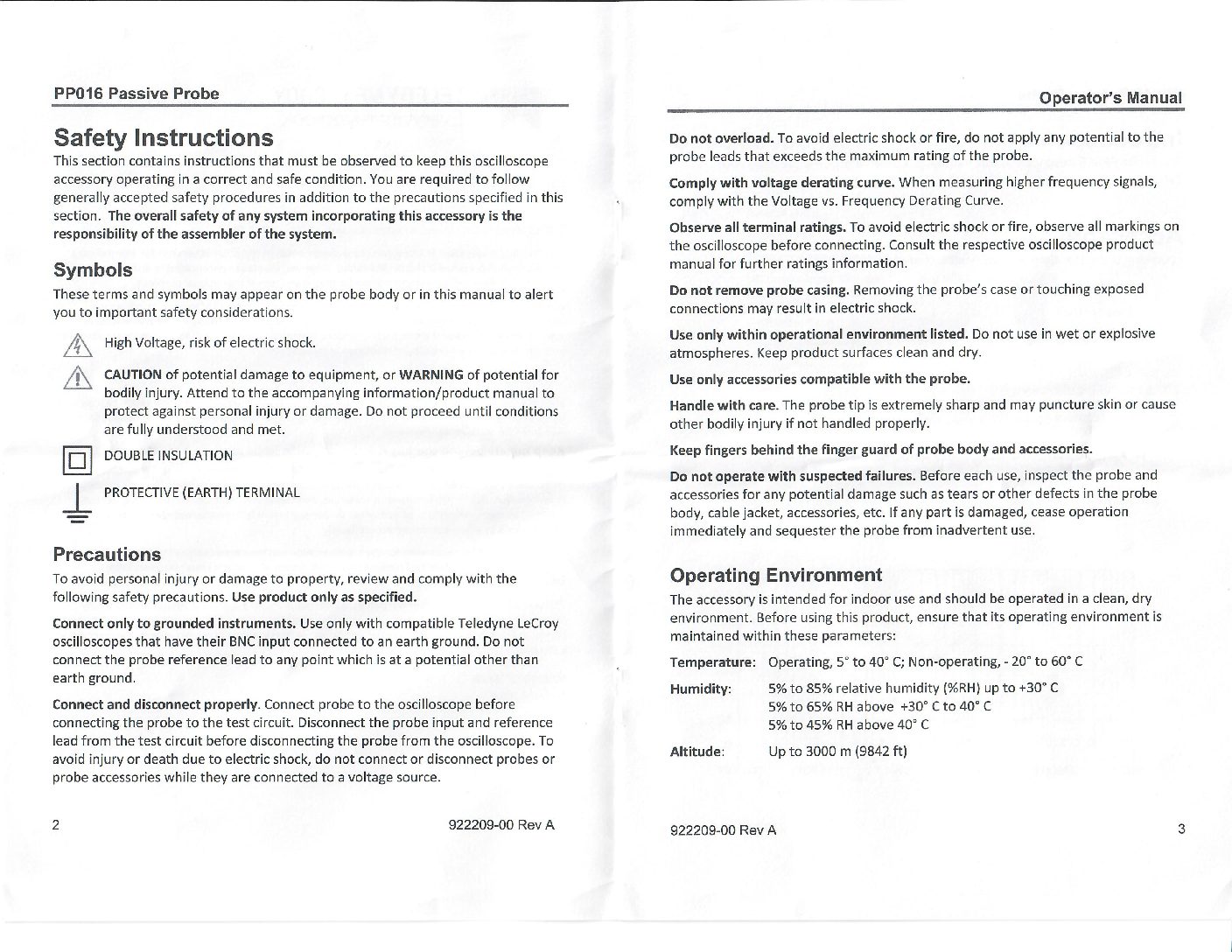 PP016 Passive Probe

Safety Instructions

This section contains instructions that must be observed to keep this oscilloscope accessory operating in a correct and safe condition. You are required to follow generally accepted safety procedures in addition to the precautions specified in this section. The overall safety of any system incorporating this accessory is the responsibility of the assembler of the system.

Symbols

These terms and symbols may appear on the probe body or in this manual to alert you to important safety considerations.

High Voltage, risk of electric shock.

CAUTION of potential damage to equipment, or WARNING of potential for bodily injury. Attend to the accompanying information/product manual to protect against personal injury or damage. Do not proceed until conditions are fully understood and met.

DOUBLE INSULATION

PROTECTIVE (EARTH) TERMINAL

Precautions

To avoid personal injury or damage to property, review and comply with the following safety precautions. Use product only as specified.

Connect only to grounded instruments. Use only with compatible Teledyne LeCroy oscilloscopes that have their BNC input connected to an earth ground. Do not connect the probe reference lead to any point which is at a potential other than earth ground.

Connect and disconnect properly. Connect probe to the oscilloscope before connecting the probe to the test circuit. Disconnect the probe input and reference lead from the test circuit before disconnecting the probe from the oscilloscope. To avoid injury or death due to electric shock, do not connect or disconnect probes or probe accessories while they are connected to a voltage source.

2

922209-00 Rev A

Operator's Manual

Do not overload. To avoid electric shock or fire, do not apply any potential to the probe leads that exceeds the maximum rating of the probe.

Comply with voltage derating curve. When measuring higher frequency signals, comply with the Voltage vs. Frequency Derating Curve.

Observe all terminal ratings. To avoid electric shock or fire, observe all markings on the oscilloscope before connecting. Consult the respective oscilloscope product manual for further ratings information.

Do not remove probe casing. Removing the probe's case or touching exposed connections may result in electric shock.

Use only within operational environment listed. Do not use in wet or explosive atmospheres. Keep product surfaces clean and dry.

Use only accessories compatible with the probe.

Handle with care. The probe tip is extremely sharp and may puncture skin or cause other bodily injury if not handled properly.

Keep fingers behind the finger guard of probe body and accessories.

Do not operate with suspected failures. Before each use, inspect the probe and accessories for any potential damage such as tears or other defects in the probe body, cable jacket, accessories, etc. If any part is damaged, cease operation immediately and sequester the probe from inadvertent use.

Operating Environment

The accessory is intended for indoor use and should be operated in a clean, dry environment. Before using this product, ensure that its operating environment is maintained within these parameters:

Temperature: Operating, 5° to 40° C; Non-operating, - 20° to 60° C

Humidity: 5% to 85% relative humidity (%RH) up to +30° C
5% to 65% RH above +30° C to 40° C
5% to 45% RH above 40° C

Altitude: Up to 3000 m (9842 ft)

922209-00 Rev A

3